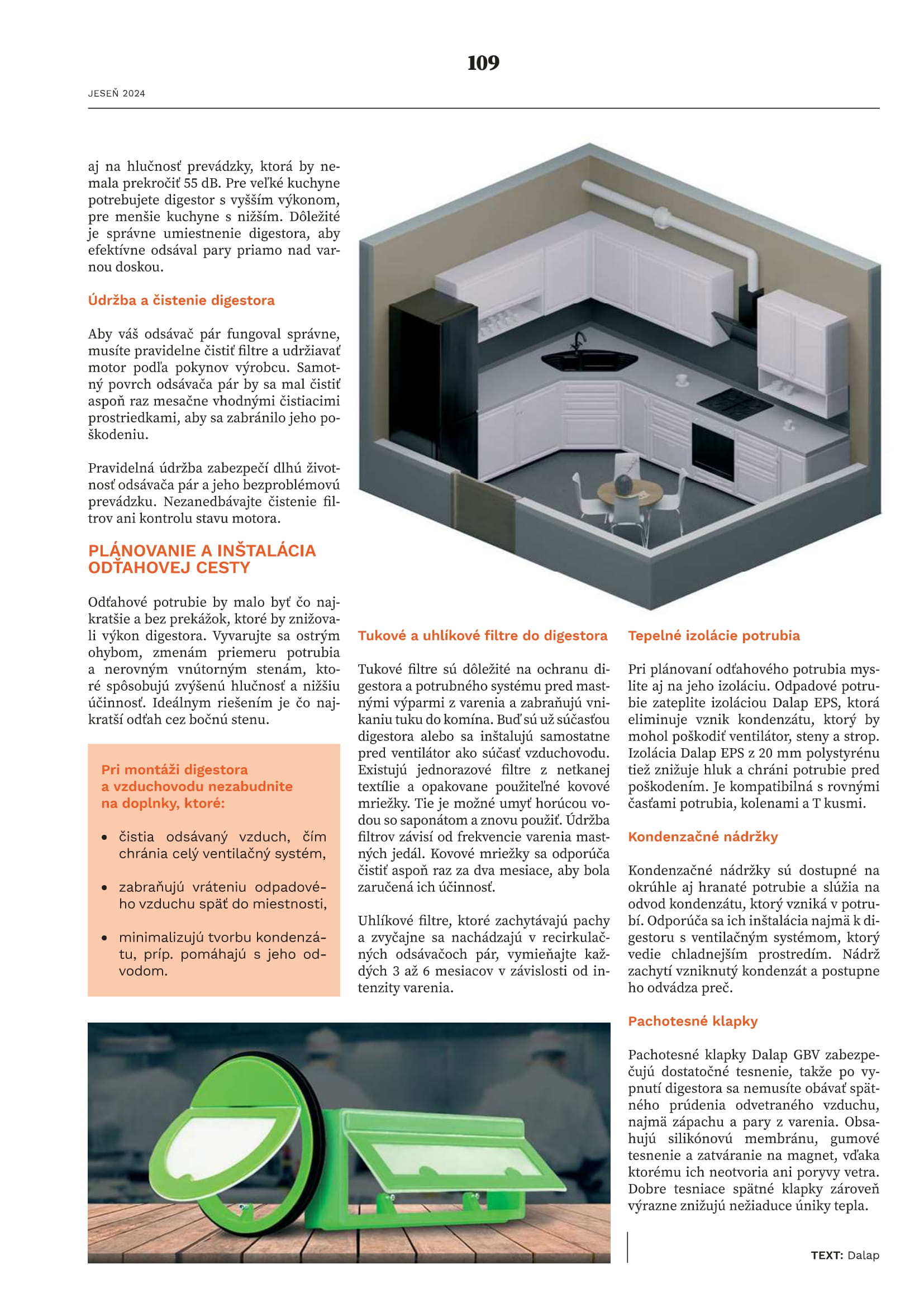 109

JESEŇ 2024

aj na hlučnosť prevádzky, ktorá by nemala prekročiť 55 dB. Pre veľké kuchyne potrebujete digestor s vyšším výkonom, pre menšie kuchyne s nižším. Dôležité je správne umiestnenie digestora, aby efektívne odsával pary priamo nad varnou doskou.

Údržba a čistenie digestora

Aby váš odsávač pár fungoval správne, musíte pravidelne čistiť filtre a udržiavať motor podľa pokynov výrobcu. Samotný povrch odsávača pár by sa mal čistiť aspoň raz mesačne vhodnými čistiacimi prostriedkami, aby sa zabránilo jeho poškodeniu.

Pravidelná údržba zabezpečí dlhú životnosť odsávača pár a jeho bezproblémovú prevádzku. Nezanedbávajte čistenie filtrov ani kontrolu stavu motora.

PLÁNOVANIE A INŠTALÁCIA ODŤAHOVEJ CESTY

Odťahové potrubie by malo byť čo najkratšie a bez prekážok, ktoré by znižovali výkon digestora. Vyvarujte sa ostrým ohybom, zmenám priemeru potrubia a nerovným vnútorným stenám, ktoré spôsobujú zvýšenú hlučnosť a nižšiu účinnosť. Ideálnym riešením je čo najkratší odťah cez bočnú stenu.

Pri montáži digestora a vzduchovodu nezabudnite na doplnky, ktoré:

• čistia odsávaný vzduch, čím chránia celý ventilačný systém,

• zabraňujú vráteniu odpadového vzduchu späť do miestnosti,

• minimalizujú tvorbu kondenzátu, príp. pomáhajú s jeho odvodom.

Tukové a uhlíkové filtre do digestora

Tukové filtre sú dôležité na ochranu digestora a potrubného systému pred mastnými výparmi z varenia a zabraňujú vnikaniu tuku do komína. Buď sú už súčasťou digestora alebo sa inštalujú samostatne pred ventilátor ako súčasť vzduchovodu. Existujú jednorazové filtre z netkanej textílie a opakovane použiteľné kovové mriežky. Tie je možné umyť horúcou vodou so saponátom a znovu použiť. Údržba filtrov závisí od frekvencie varenia mastných jedál. Kovové mriežky sa odporúča čistiť aspoň raz za dva mesiace, aby bola zaručená ich účinnosť.

Uhlíkové filtre, ktoré zachytávajú pachy a zvyčajne sa nachádzajú v recirkulačných odsávačoch pár, vymieňajte každých 3 až 6 mesiacov v závislosti od intenzity varenia.

Tepelné izolácie potrubia

Pri plánovaní odťahového potrubia myslite aj na jeho izoláciu. Odpadové potrubie zateplite izoláciou Dalap EPS, ktorá eliminuje vznik kondenzátu, ktorý by mohol poškodiť ventilátor, steny a strop. Izolácia Dalap EPS z 20 mm polystyrénu tiež znižuje hluk a chráni potrubie pred poškodením. Je kompatibilná s rovnými časťami potrubia, kolenami a T kusmi.

Kondenzačné nádržky

Kondenzačné nádržky sú dostupné na okrúhle aj hranaté potrubie a slúžia na odvod kondenzátu, ktorý vzniká v potrubí. Odporúča sa ich inštalácia najmä k digestoru s ventilačným systémom, ktorý vedie chladnejším prostredím. Nádrž zachytí vzniknutý kondenzát a postupne ho odvádza preč.

Pachotesné klapky

Pachotesné klapky Dalap GBV zabezpečujú dostatočné tesnenie, takže po vypnutí digestora sa nemusíte obávať spätného prúdenia odvetraného vzduchu, najmä zápachu a pary z varenia. Obsahujú silikónovú membránu, gumové tesnenie a zatváranie na magnet, vďaka ktorému ich neotvoria ani poryvy vetra. Dobre tesniace spätné klapky zároveň výrazne znižujú nežiaduce úniky tepla.

TEXT: Dalap